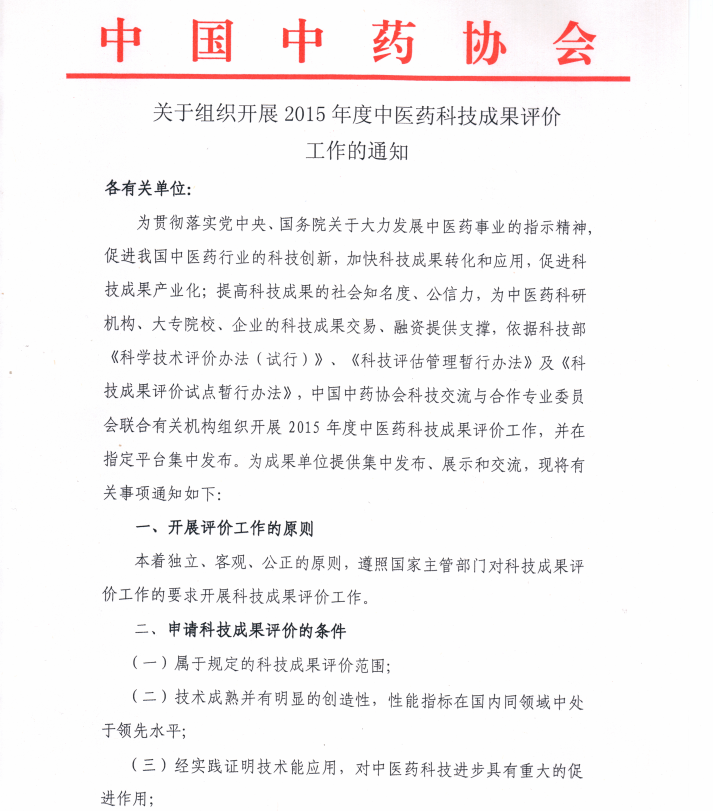 中国中药协会

关于组织开展 2015 年度中医药科技成果评价工作的通知

各有关单位:

为贯彻落实党中央、国务院关于大力发展中医药事业的指示精神，促进我国中医药行业的科技创新，加快科技成果转化和应用，促进科技成果产业化；提高科技成果的社会知名度、公信力，为中医药科研机构、大专院校、企业的科技成果交易、融资提供支撑，依据科技部《科学技术评价办法（试行）》、《科技评估管理暂行办法》及《科技成果评价试点暂行办法》，中国中药协会科技交流与合作专业委员会联合有关机构组织开展 2015 年度中医药科技成果评价工作，并在指定平台集中发布。为成果单位提供集中发布、展示和交流，现将有关事项通知如下:

一、开展评价工作的原则

本着独立、客观、公正的原则，遵照国家主管部门对科技成果评价工作的要求开展科技成果评价工作。

二、申请科技成果评价的条件

（一）属于规定的科技成果评价范围;

（二）技术成熟并有明显的创造性，性能指标在国内同领域中处于领先水平;

（三）经实践证明技术能应用，对中医药科技进步具有重大的促进作用;